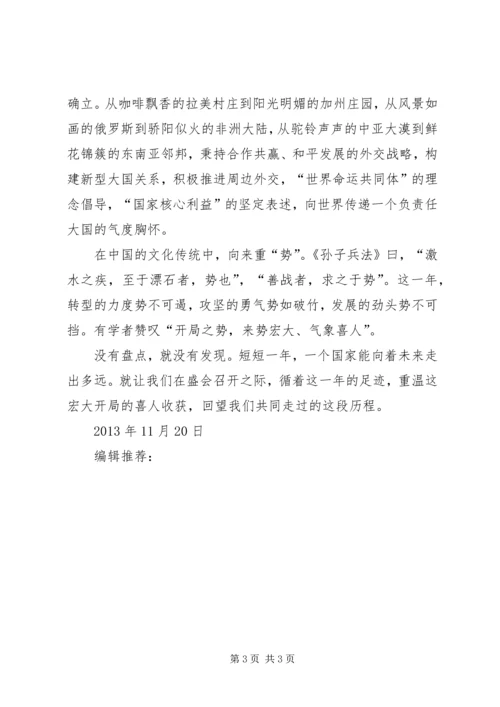 确立。从咖啡飘香的拉美村庄到阳光明媚的加州庄园，从风景如画的俄罗斯到骄阳似火的非洲大陆，从驼铃声声的中亚大漠到鲜花锦簇的东南亚邻邦，秉持合作共赢、和平发展的外交战略，构建新型大国关系，积极推进周边外交，“世界命运共同体”的理念倡导，“国家核心利益”的坚定表述，向世界传递一个负责任大国的气度胸怀。

在中国的文化传统中，向来重“势”。《孙子兵法》曰，“激水之疾，至于漂石者，势也”，“善战者，求之于势”。这一年，转型的力度势不可遏，攻坚的勇气势如破竹，发展的劲头势不可挡。有学者赞叹“开局之势，来势宏大、气象喜人”。

没有盘点，就没有发现。短短一年，一个国家能向着未来走出多远。就让我们在盛会召开之际，循着这一年的足迹，重温这宏大开局的喜人收获，回望我们共同走过的这段历程。

2013 年 11 月 20 日

编辑推荐：

第 3 页 共 3 页